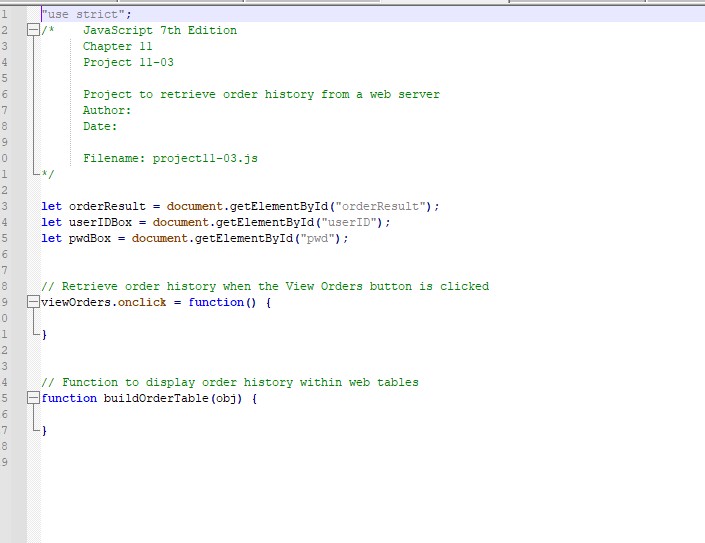 1 "use strict";
2 /*    JavaScript 7th Edition
3       Chapter 11
4       Project 11-03
5
6       Project to retrieve order history from a web server
7       Author:
8       Date:
9
0       Filename: project11-03.js
1 */
2
3 let orderResult = document.getElementById("orderResult");
4 let userIDBox = document.getElementById("userID");
5 let pwdBox = document.getElementById("pwd");
6
7
8 // Retrieve order history when the View Orders button is clicked
9 viewOrders.onclick = function() {
0
1 }
2
3
4 // Function to display order history within web tables
5 function buildOrderTable(obj) {
6
7 }
8
9